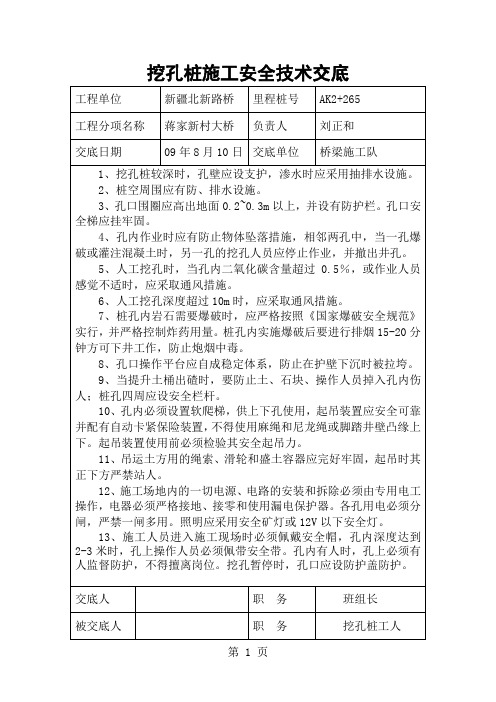 挖孔桩施工安全技术交底

| 工程单位 | 新疆北新路桥 | 里程桩号 | AK2+265 |
|---|---|---|---|
| 工程分项名称 | 蒋家新村大桥 | 负责人 | 刘正和 |
| 交底日期 | 09 年 8 月 10 日 | 交底单位 | 桥梁施工队 |

1、挖孔桩较深时，孔壁应设支护，渗水时应采用抽排水设施。
2、桩空周围应有防、排水设施。
3、孔口围圈应高出地面 0.2~0.3m 以上，并设有防护栏。孔口安全梯应挂牢固。
4、孔内作业时应有防止物体坠落措施，相邻两孔中，当一孔爆破或灌注混凝土时，另一孔的挖孔人员应停止作业，并撤出井孔。
5、人工挖孔时，当孔内二氧化碳含量超过 0.5%，或作业人员感觉不适时，应采取通风措施。
6、人工挖孔深度超过 10m 时，应采取通风措施。
7、桩孔内岩石需要爆破时，应严格按照《国家爆破安全规范》实行，并严格控制炸药用量。桩孔内实施爆破后要进行排烟 15-20 分钟方可下井工作，防止炮烟中毒。
8、孔口操作平台应自成稳定体系，防止在护壁下沉时被拉垮。
9、当提升土桶出碴时，要防止土、石块、操作人员掉入孔内伤人；桩孔四周应设安全栏杆。
10、孔内必须设置软爬梯，供上下孔使用，起吊装置应安全可靠并配有自动卡紧保险装置，不得使用麻绳和尼龙绳或脚踏井壁凸缘上下。起吊装置使用前必须检验其安全起吊力。
11、吊运土方用的绳索、滑轮和盛土容器应完好牢固，起吊时其正下方严禁站人。
12、施工场地内的一切电源、电路的安装和拆除必须由专用电工操作，电器必须严格接地、接零和使用漏电保护器。各孔用电必须分闸，严禁一闸多用。照明应采用安全矿灯或 12V 以下安全灯。
13、施工人员进入施工现场时必须佩戴安全帽，孔内深度达到 2-3 米时，孔上操作人员必须佩带安全带。孔内有人时，孔上必须有人监督防护，不得擅离岗位。挖孔暂停时，孔口应设防护盖防护。

| 交底人 | | 职　务 | 班组长 |
|---|---|---|---|
| 被交底人 | | 职　务 | 挖孔桩工人 |

第 1 页